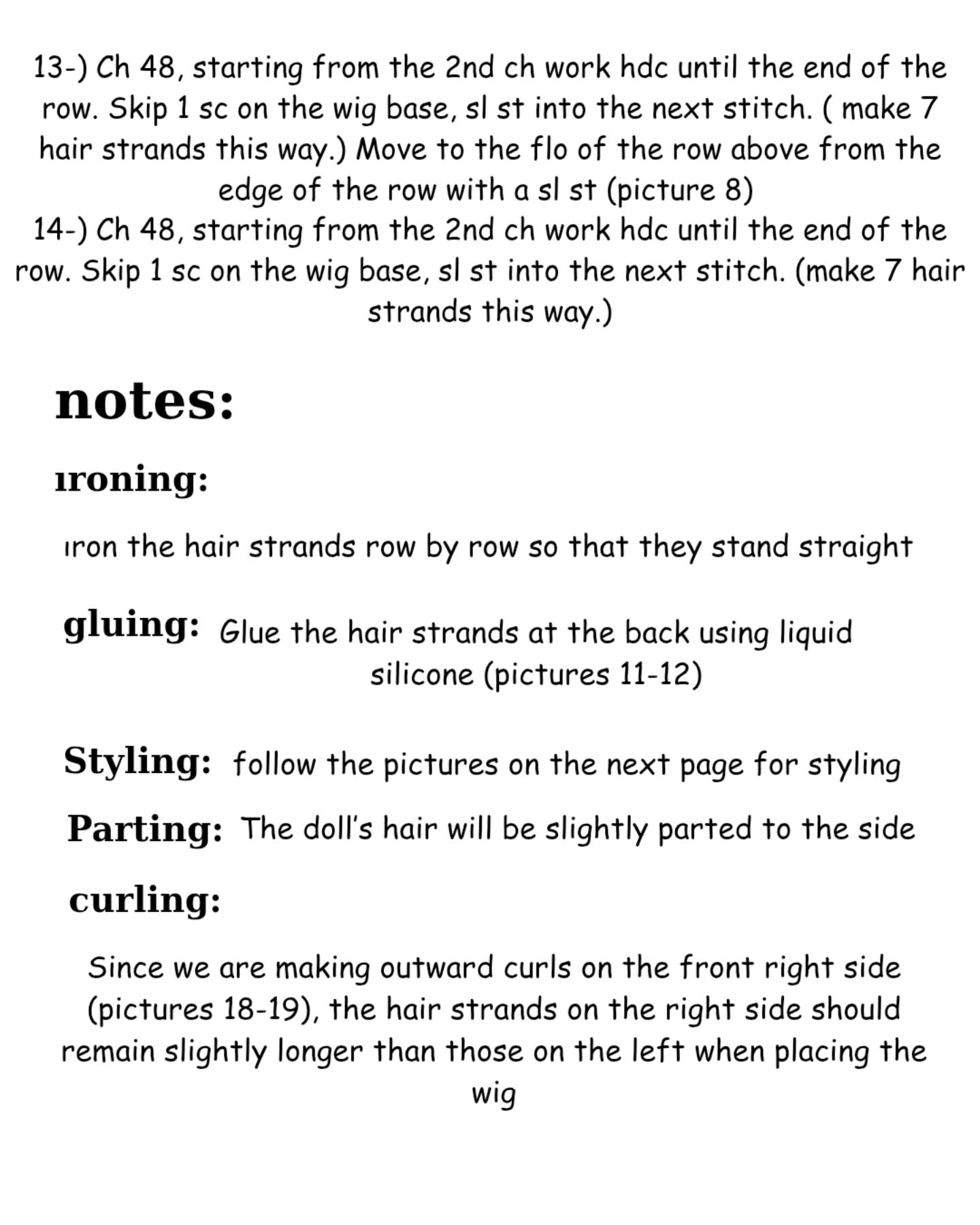 13-) Ch 48, starting from the 2nd ch work hdc until the end of the row. Skip 1 sc on the wig base, sl st into the next stitch. ( make 7 hair strands this way.) Move to the flo of the row above from the edge of the row with a sl st (picture 8)
14-) Ch 48, starting from the 2nd ch work hdc until the end of the row. Skip 1 sc on the wig base, sl st into the next stitch. (make 7 hair strands this way.)

notes:

ıroning:

ıron the hair strands row by row so that they stand straight

gluing: Glue the hair strands at the back using liquid silicone (pictures 11-12)

Styling: follow the pictures on the next page for styling

Parting: The doll's hair will be slightly parted to the side

curling:

Since we are making outward curls on the front right side (pictures 18-19), the hair strands on the right side should remain slightly longer than those on the left when placing the wig